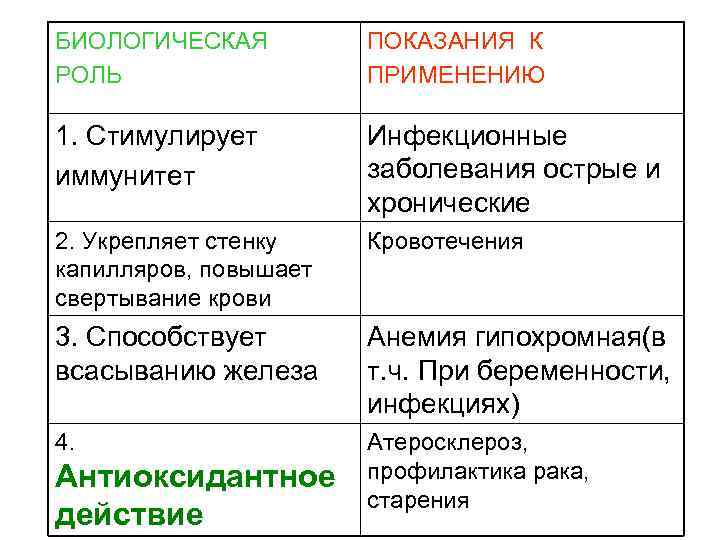 | БИОЛОГИЧЕСКАЯ РОЛЬ | ПОКАЗАНИЯ К ПРИМЕНЕНИЮ |
|---|---|
| 1. Стимулирует иммунитет | Инфекционные заболевания острые и хронические |
| 2. Укрепляет стенку капилляров, повышает свертывание крови | Кровотечения |
| 3. Способствует всасыванию железа | Анемия гипохромная(в т.ч. При беременности, инфекциях) |
| 4. Антиоксидантное действие | Атеросклероз, профилактика рака, старения |